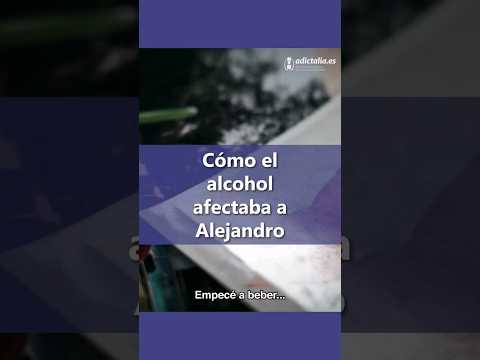 adictalia.es

Cómo el alcohol afectaba a Alejandro

Empecé a beber...